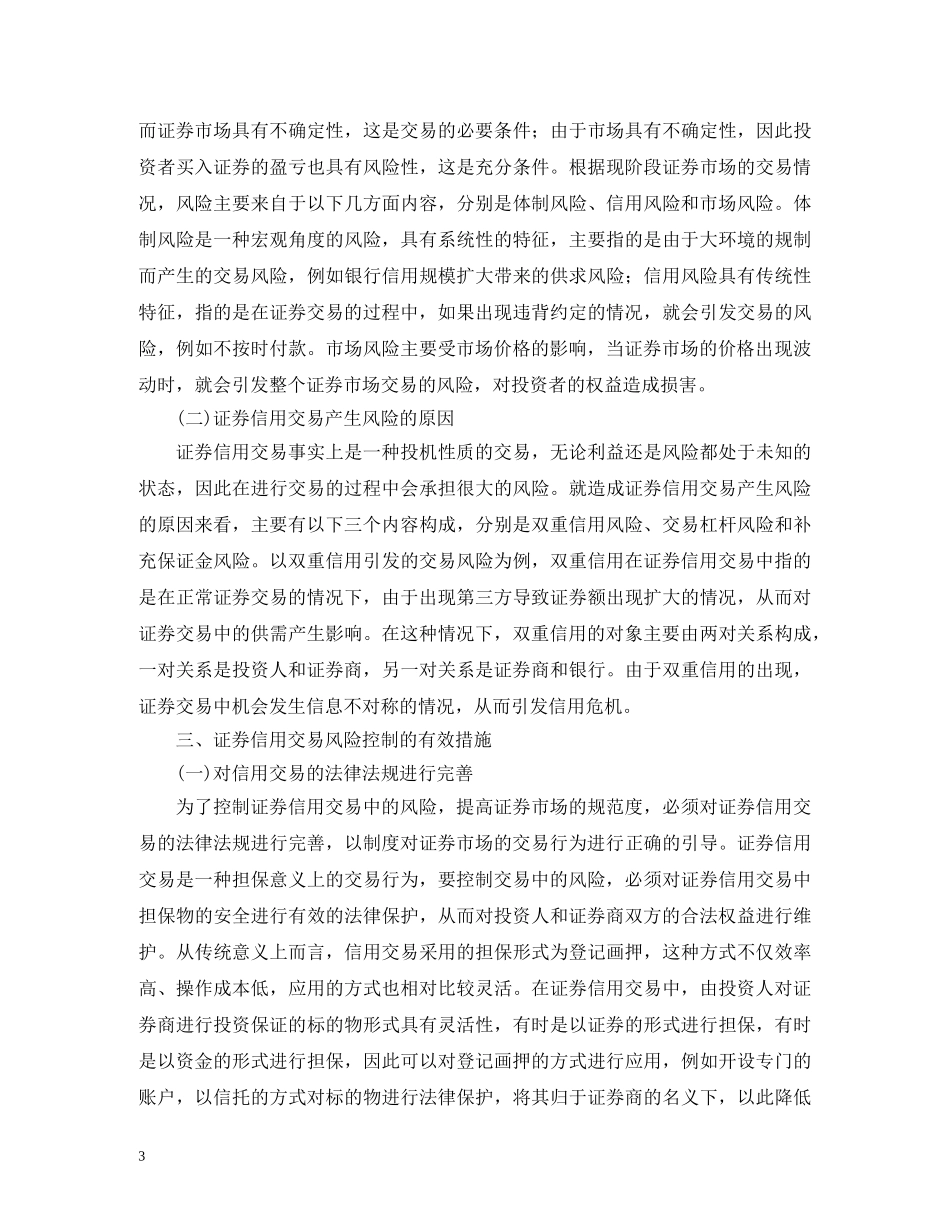 而证券市场具有不确定性，这是交易的必要条件；由于市场具有不确定性，因此投资者买入证券的盈亏也具有风险性，这是充分条件。根据现阶段证券市场的交易情况，风险主要来自于以下几方面内容，分别是体制风险、信用风险和市场风险。体制风险是一种宏观角度的风险，具有系统性的特征，主要指的是由于大环境的规制而产生的交易风险，例如银行信用规模扩大带来的供求风险；信用风险具有传统性特征，指的是在证券交易的过程中，如果出现违背约定的情况，就会引发交易的风险，例如不按时付款。市场风险主要受市场价格的影响，当证券市场的价格出现波动时，就会引发整个证券市场交易的风险，对投资者的权益造成损害。

(二)证券信用交易产生风险的原因

证券信用交易事实上是一种投机性质的交易，无论利益还是风险都处于未知的状态，因此在进行交易的过程中会承担很大的风险。就造成证券信用交易产生风险的原因来看，主要有以下三个内容构成，分别是双重信用风险、交易杠杆风险和补充保证金风险。以双重信用引发的交易风险为例，双重信用在证券信用交易中指的是在正常证券交易的情况下，由于出现第三方导致证券额出现扩大的情况，从而对证券交易中的供需产生影响。在这种情况下，双重信用的对象主要由两对关系构成，一对关系是投资人和证券商，另一对关系是证券商和银行。由于双重信用的出现，证券交易中机会发生信息不对称的情况，从而引发信用危机。

三、证券信用交易风险控制的有效措施

(一)对信用交易的法律法规进行完善

为了控制证券信用交易中的风险，提高证券市场的规范度，必须对证券信用交易的法律法规进行完善，以制度对证券市场的交易行为进行正确的引导。证券信用交易是一种担保意义上的交易行为，要控制交易中的风险，必须对证券信用交易中担保物的安全进行有效的法律保护，从而对投资人和证券商双方的合法权益进行维护。从传统意义上而言，信用交易采用的担保形式为登记画押，这种方式不仅效率高、操作成本低，应用的方式也相对比较灵活。在证券信用交易中，由投资人对证券商进行投资保证的标的物形式具有灵活性，有时是以证券的形式进行担保，有时是以资金的形式进行担保，因此可以对登记画押的方式进行应用，例如开设专门的账户，以信托的方式对标的物进行法律保护，将其归于证券商的名义下，以此降低

3